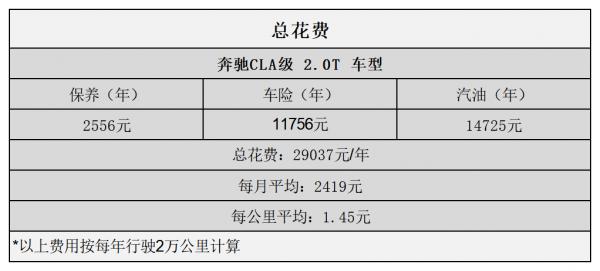 总花费

奔驰CLA级 2.0T 车型

| 保养（年） | 车险（年） | 汽油（年） |
|---|---|---|
| 2556元 | 11756元 | 14725元 |

总花费：29037元/年

每月平均：2419元

每公里平均：1.45元

*以上费用按每年行驶2万公里计算